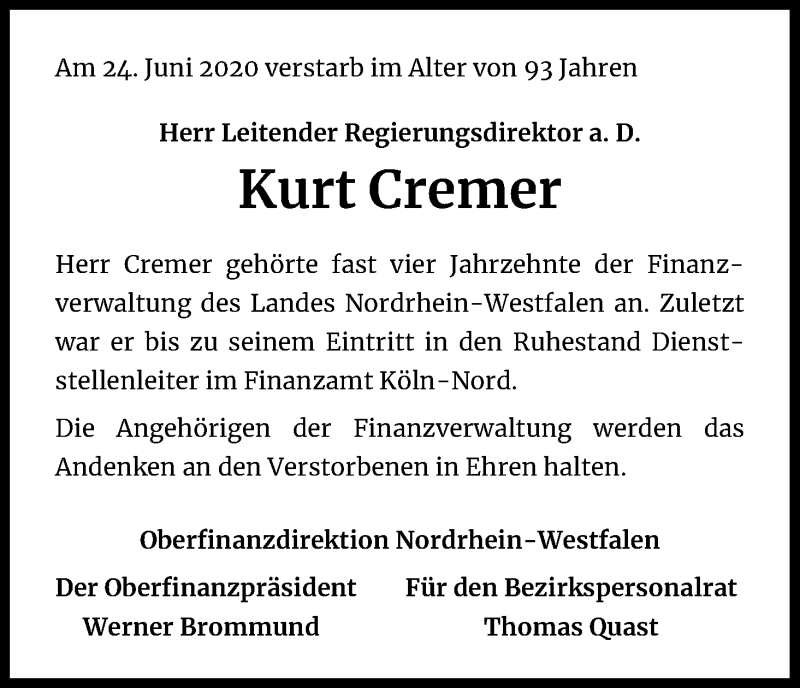 Am 24. Juni 2020 verstarb im Alter von 93 Jahren

Herr Leitender Regierungsdirektor a. D.

Kurt Cremer

Herr Cremer gehörte fast vier Jahrzehnte der Finanzverwaltung des Landes Nordrhein-Westfalen an. Zuletzt war er bis zu seinem Eintritt in den Ruhestand Dienststellenleiter im Finanzamt Köln-Nord.

Die Angehörigen der Finanzverwaltung werden das Andenken an den Verstorbenen in Ehren halten.

Oberfinanzdirektion Nordrhein-Westfalen

Der Oberfinanzpräsident
Werner Brommund

Für den Bezirkspersonalrat
Thomas Quast